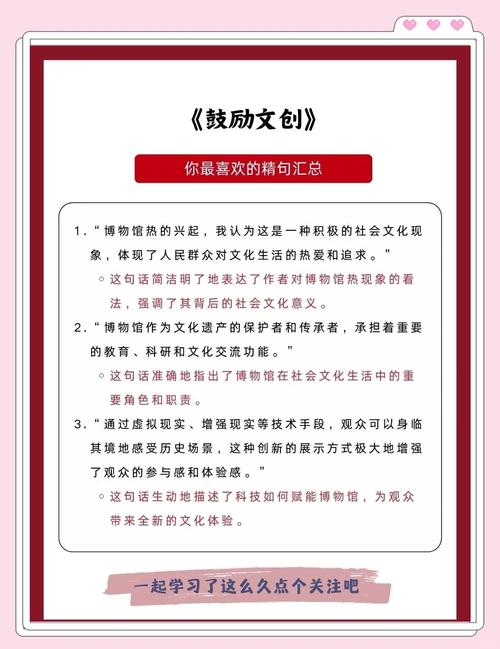 《鼓励文创》

你最喜欢的精句汇总

1. “博物馆热的兴起，我认为这是一种积极的社会文化现象，体现了人民群众对文化生活的热爱和追求。”

◦ 这句话简洁明了地表达了作者对博物馆热现象的看法，强调了其背后的社会文化意义。

2. “博物馆作为文化遗产的保护者和传承者，承担着重要的教育、科研和文化交流功能。”

◦ 这句话准确地指出了博物馆在社会文化生活中的重要角色和职责。

3. “通过虚拟现实、增强现实等技术手段，观众可以身临其境地感受历史场景，这种创新的展示方式极大地增强了观众的参与感和体验感。”

◦ 这句话生动地描述了科技如何赋能博物馆，为观众带来全新的文化体验。

一起学习了这么久点个关注吧